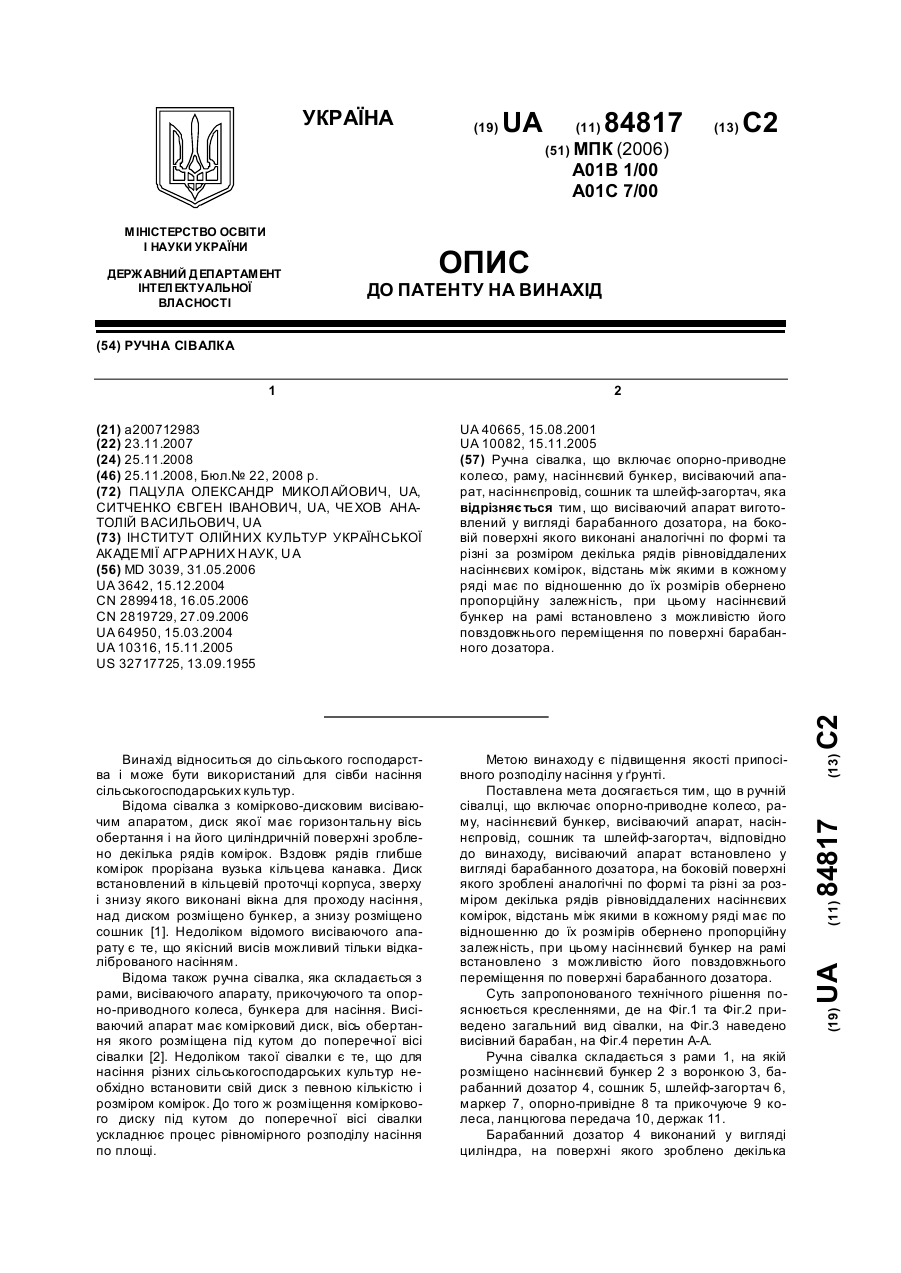 УКРАЇНА

(19) UA (11) 84817 (13) C2

(51) МПК (2006)
A01B 1/00
A01C 7/00

МІНІСТЕРСТВО ОСВІТИ І НАУКИ УКРАЇНИ

ДЕРЖАВНИЙ ДЕПАРТАМЕНТ ІНТЕЛЕКТУАЛЬНОЇ ВЛАСНОСТІ

ОПИС
ДО ПАТЕНТУ НА ВИНАХІД

(54) РУЧНА СІВАЛКА

1

(21) a200712983
(22) 23.11.2007
(24) 25.11.2008
(46) 25.11.2008, Бюл.№ 22, 2008 р.
(72) ПАЦУЛА ОЛЕКСАНДР МИКОЛАЙОВИЧ, UA, СИТЧЕНКО ЄВГЕН ІВАНОВИЧ, UA, ЧЕХОВ АНАТОЛІЙ ВАСИЛЬОВИЧ, UA
(73) ІНСТИТУТ ОЛІЙНИХ КУЛЬТУР УКРАЇНСЬКОЇ АКАДЕМІЇ АГРАРНИХ НАУК, UA
(56) MD 3039, 31.05.2006
UA 3642, 15.12.2004
CN 2899418, 16.05.2006
CN 2819729, 27.09.2006
UA 64950, 15.03.2004
UA 10316, 15.11.2005
US 32717725, 13.09.1955

2

UA 40665, 15.08.2001
UA 10082, 15.11.2005
(57) Ручна сівалка, що включає опорно-приводне колесо, раму, насіннєвий бункер, висіваючий апарат, насіннєпровід, сошник та шлейф-загортач, яка відрізняється тим, що висіваючий апарат виготовлений у вигляді барабанного дозатора, на боковій поверхні якого виконані аналогічні по формі та різні за розміром декілька рядів рівновіддалених насіннєвих комірок, відстань між якими в кожному ряді має по відношенню до їх розмірів обернено пропорційну залежність, при цьому насіннєвий бункер на рамі встановлено з можливістю його повздовжнього переміщення по поверхні барабанного дозатора.

Винахід відноситься до сільського господарства і може бути використаний для сівби насіння сільськогосподарських культур.

Відома сівалка з комірково-дисковим висіваючим апаратом, диск якої має горизонтальну вісь обертання і на його циліндричній поверхні зроблено декілька рядів комірок. Вздовж рядів глибше комірок прорізана вузька кільцева канавка. Диск встановлений в кільцевій проточці корпуса, зверху і знизу якого виконані вікна для проходу насіння, над диском розміщено бункер, а знизу розміщено сошник [1]. Недоліком відомого висіваючого апарату є те, що якісний висів можливий тільки відкаліброваного насінням.

Відома також ручна сівалка, яка складається з рами, висіваючого апарату, прикочуючого та опорно-приводного колеса, бункера для насіння. Висіваючий апарат має комірковий диск, вісь обертання якого розміщена під кутом до поперечної вісі сівалки [2]. Недоліком такої сівалки є те, що для насіння різних сільськогосподарських культур необхідно встановити свій диск з певною кількістю і розміром комірок. До того ж розміщення коміркового диску під кутом до поперечної вісі сівалки ускладнює процес рівномірного розподілу насіння по площі.

Метою винаходу є підвищення якості припосівного розподілу насіння у ґрунті.

Поставлена мета досягається тим, що в ручній сівалці, що включає опорно-приводне колесо, раму, насіннєвий бункер, висіваючий апарат, насіннєпровід, сошник та шлейф-загортач, відповідно до винаходу, висіваючий апарат встановлено у вигляді барабанного дозатора, на боковій поверхні якого зроблені аналогічні по формі та різні за розміром декілька рядів рівновіддалених насіннєвих комірок, відстань між якими в кожному ряді має по відношенню до їх розмірів обернено пропорційну залежність, при цьому насіннєвий бункер на рамі встановлено з можливістю його повздовжнього переміщення по поверхні барабанного дозатора.

Суть запропонованого технічного рішення пояснюється кресленнями, де на Фіг.1 та Фіг.2 приведено загальний вид сівалки, на Фіг.3 наведено висівний барабан, на Фіг.4 перетин А-А.

Ручна сівалка складається з рами 1, на якій розміщено насіннєвий бункер 2 з воронкою 3, барабанний дозатор 4, сошник 5, шлейф-загортач 6, маркер 7, опорно-привідне 8 та прикочуюче 9 колеса, ланцюгова передача 10, держак 11.

Барабанний дозатор 4 виконаний у вигляді циліндра, на поверхні якого зроблено декілька

(19) UA (11) 84817 (13) C2